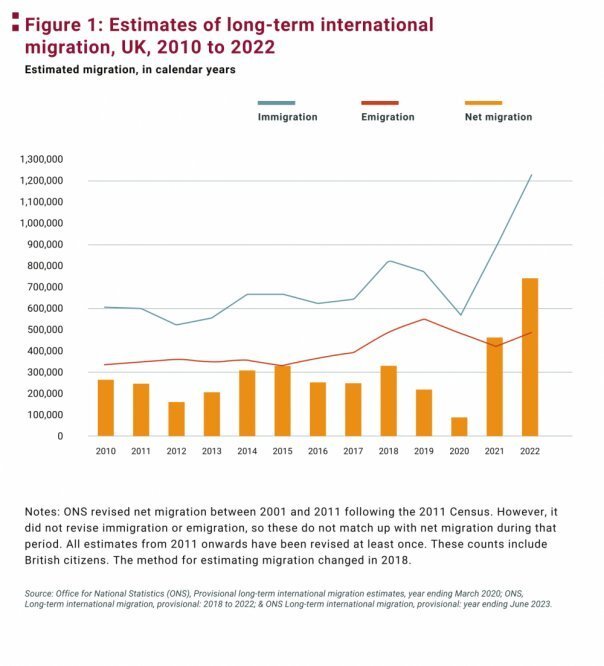 Figure 1: Estimates of long-term international migration, UK, 2010 to 2022

Estimated migration, in calendar years

Immigration
Emigration
Net migration

1,300,000
1,200,000
1,100,000
1,000,000
900,000
800,000
700,000
600,000
500,000
400,000
300,000
200,000
100,000
0

2010
2011
2012
2013
2014
2015
2016
2017
2018
2019
2020
2021
2022

Notes: ONS revised net migration between 2001 and 2011 following the 2011 Census. However, it did not revise immigration or emigration, so these do not match up with net migration during that period. All estimates from 2011 onwards have been revised at least once. These counts include British citizens. The method for estimating migration changed in 2018.

Source: Office for National Statistics (ONS), Provisional long-term international migration estimates, year ending March 2020; ONS, Long-term international migration, provisional: 2018 to 2022; & ONS Long-term international migration, provisional: year ending June 2023.